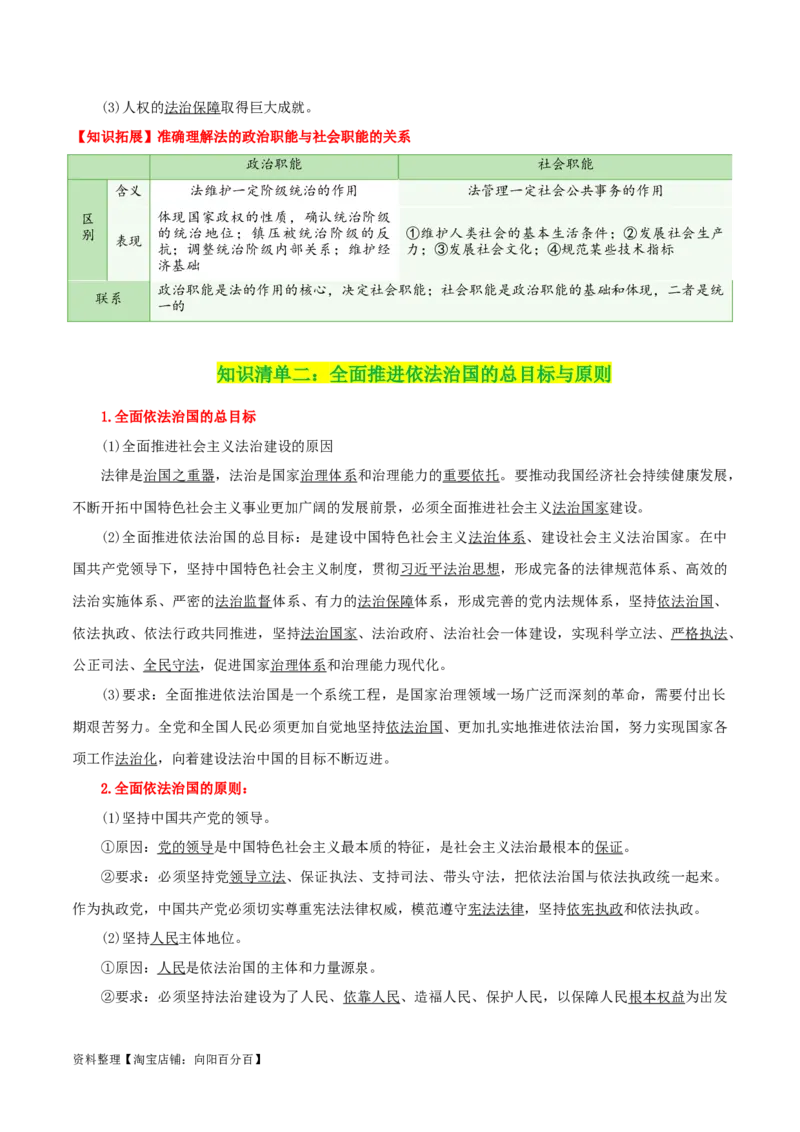 (3)人权的法治保障取得巨大成就。

【知识拓展】准确理解法的政治职能与社会职能的关系

| | | 政治职能 | 社会职能 |
|---|---|---|---|
| 区别 | 含义 | 法维护一定阶级统治的作用 | 法管理一定社会公共事务的作用 |
| 区别 | 表现 | 体现国家政权的性质，确认统治阶级的统治地位；镇压被统治阶级的反抗；调整统治阶级内部关系；维护经济基础 | ①维护人类社会的基本生活条件；②发展社会生产力；③发展社会文化；④规范某些技术指标 |
| 联系 | | 政治职能是法的作用的核心，决定社会职能；社会职能是政治职能的基础和体现，二者是统一的 | |

知识清单二：全面推进依法治国的总目标与原则

1.全面依法治国的总目标

(1)全面推进社会主义法治建设的原因

法律是治国之重器，法治是国家治理体系和治理能力的重要依托。要推动我国经济社会持续健康发展，不断开拓中国特色社会主义事业更加广阔的发展前景，必须全面推进社会主义法治国家建设。

(2)全面推进依法治国的总目标：是建设中国特色社会主义法治体系、建设社会主义法治国家。在中国共产党领导下，坚持中国特色社会主义制度，贯彻习近平法治思想，形成完备的法律规范体系、高效的法治实施体系、严密的法治监督体系、有力的法治保障体系，形成完善的党内法规体系，坚持依法治国、依法执政、依法行政共同推进，坚持法治国家、法治政府、法治社会一体建设，实现科学立法、严格执法、公正司法、全民守法，促进国家治理体系和治理能力现代化。

(3)要求：全面推进依法治国是一个系统工程，是国家治理领域一场广泛而深刻的革命，需要付出长期艰苦努力。全党和全国人民必须更加自觉地坚持依法治国、更加扎实地推进依法治国，努力实现国家各项工作法治化，向着建设法治中国的目标不断迈进。

2.全面依法治国的原则：

(1)坚持中国共产党的领导。

①原因：党的领导是中国特色社会主义最本质的特征，是社会主义法治最根本的保证。

②要求：必须坚持党领导立法、保证执法、支持司法、带头守法，把依法治国与依法执政统一起来。作为执政党，中国共产党必须切实尊重宪法法律权威，模范遵守宪法法律，坚持依宪执政和依法执政。

(2)坚持人民主体地位。

①原因：人民是依法治国的主体和力量源泉。

②要求：必须坚持法治建设为了人民、依靠人民、造福人民、保护人民，以保障人民根本权益为出发

资料整理【淘宝店铺：向阳百分百】